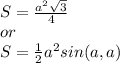 $S = \frac{a^2\sqrt{3}}{4}$
$or$
$S = \frac{1}{2}a^2 sin(a, a)$